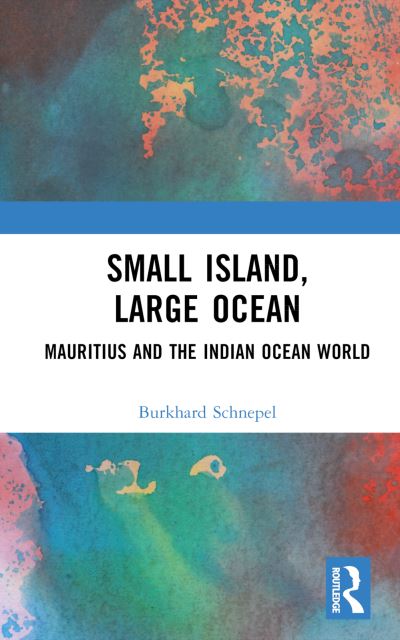 SMALL ISLAND, LARGE OCEAN

MAURITIUS AND THE INDIAN OCEAN WORLD

Burkhard Schnepel

ROUTLEDGE